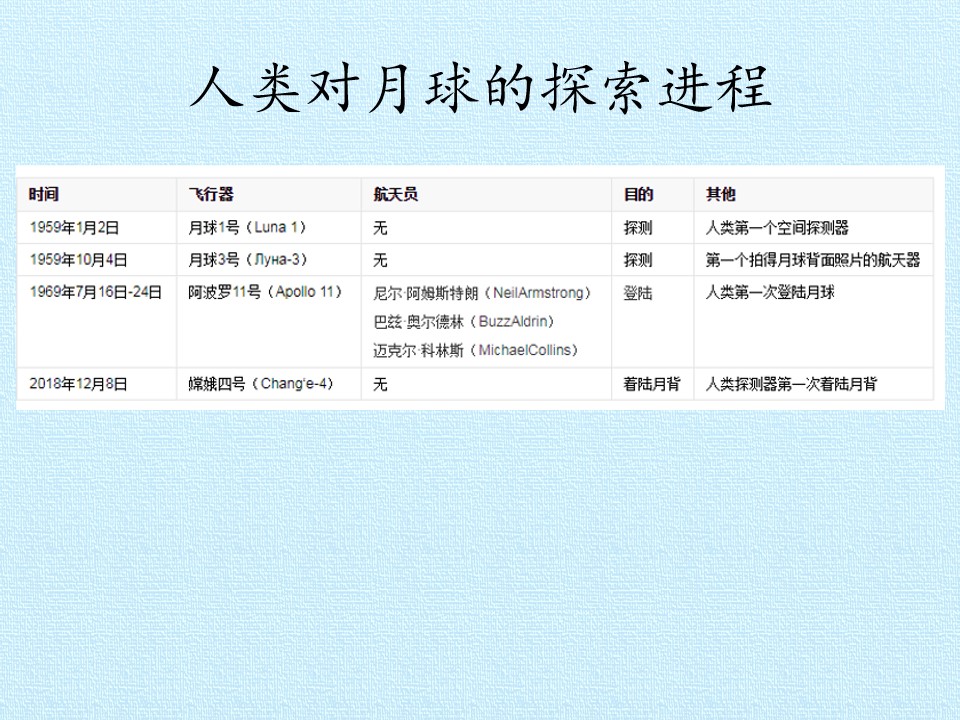 人类对月球的探索进程

| 时间 | 飞行器 | 航天员 | 目的 | 其他 |
|---|---|---|---|---|
| 1959年1月2日 | 月球1号（Luna 1） | 无 | 探测 | 人类第一个空间探测器 |
| 1959年10月4日 | 月球3号（Луна-3） | 无 | 探测 | 第一个拍得月球背面照片的航天器 |
| 1969年7月16日-24日 | 阿波罗11号（Apollo 11） | 尼尔·阿姆斯特朗（NeilArmstrong） 巴兹·奥尔德林（BuzzAldrin） 迈克尔·科林斯（MichaelCollins） | 登陆 | 人类第一次登陆月球 |
| 2018年12月8日 | 嫦娥四号（Chang'e-4） | 无 | 着陆月背 | 人类探测器第一次着陆月背 |